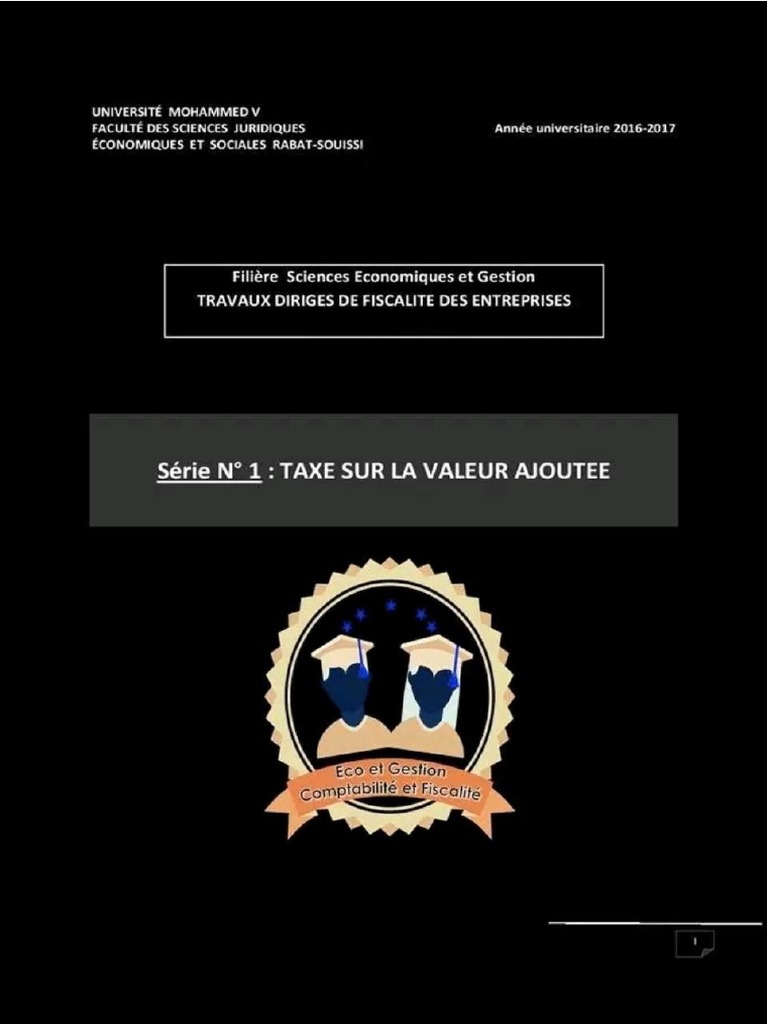 UNIVERSITÉ MOHAMMED V
FACULTÉ DES SCIENCES JURIDIQUES
ÉCONOMIQUES ET SOCIALES RABAT-SOUISSI

Année universitaire 2016-2017

Filière Sciences Economiques et Gestion
TRAVAUX DIRIGES DE FISCALITE DES ENTREPRISES

Série N° 1 : TAXE SUR LA VALEUR AJOUTEE

Eco et Gestion
Comptabilité et Fiscalité

1